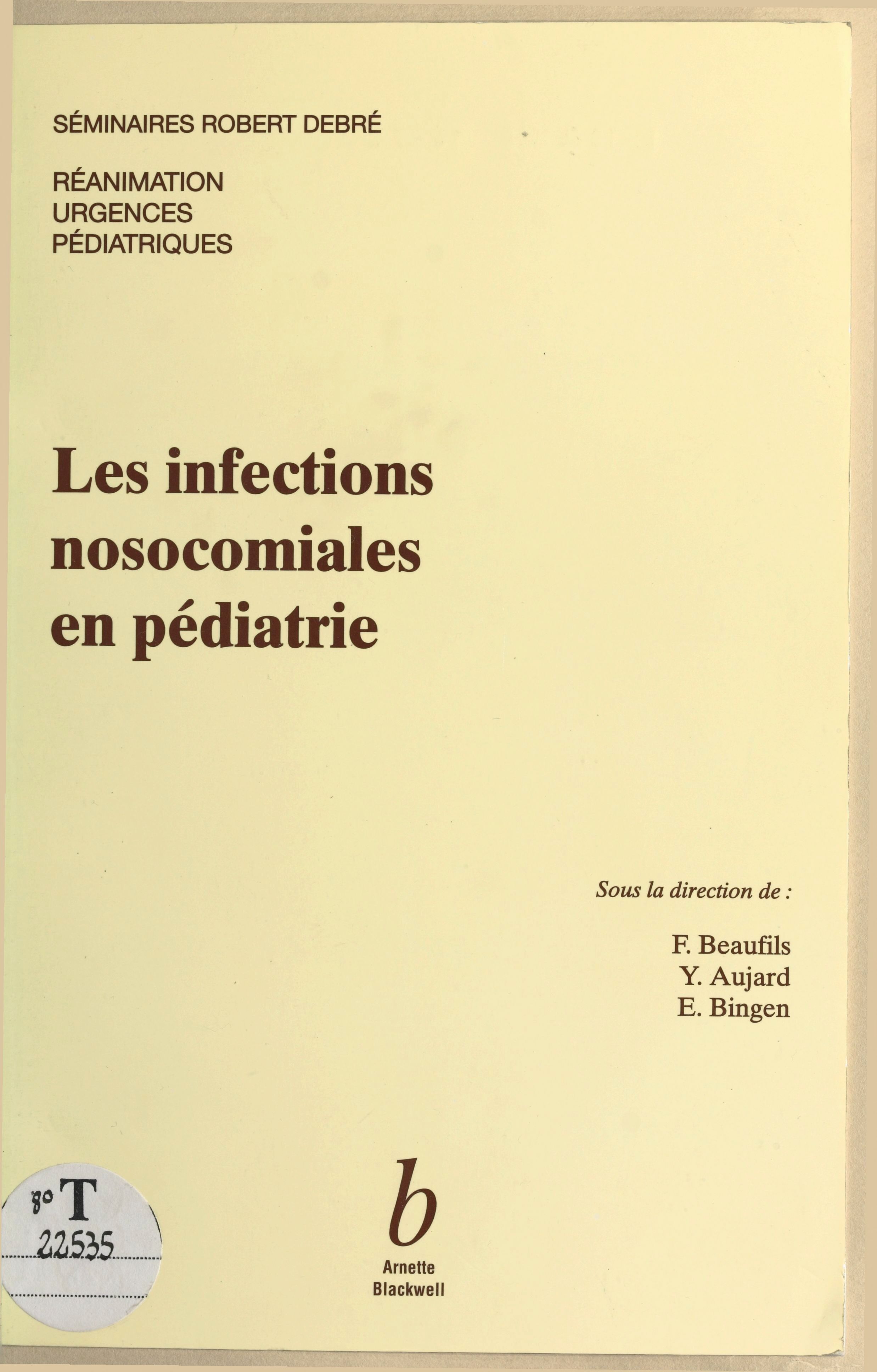 SÉMINAIRES ROBERT DEBRÉ

RÉANIMATION
URGENCES
PÉDIATRIQUES

Les infections nosocomiales en pédiatrie

Sous la direction de :

F. Beaufils
Y. Aujard
E. Bingen

8° T
22535

b
Arnette
Blackwell